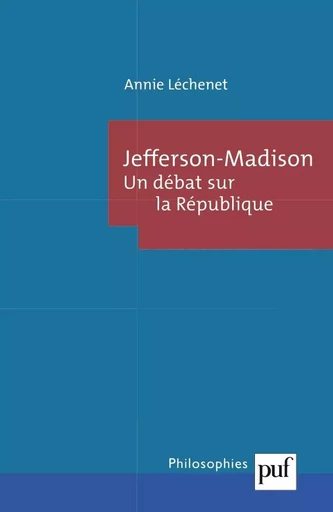 Annie Léchenet

Jefferson-Madison
Un débat sur
la République

Philosophies

puf